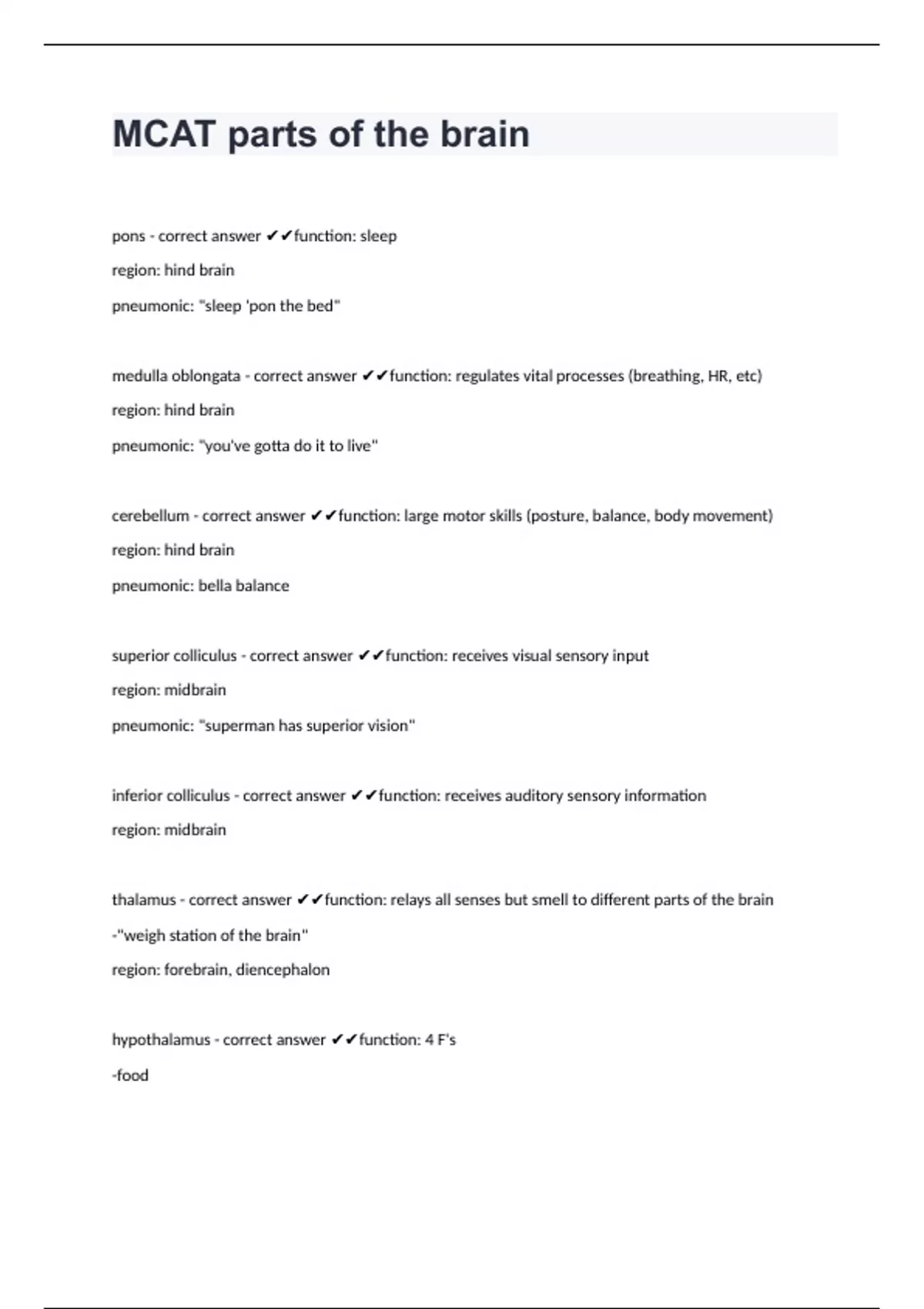 MCAT parts of the brain

pons - correct answer ✔✔function: sleep

region: hind brain

pneumonic: "sleep 'pon the bed"

medulla oblongata - correct answer ✔✔function: regulates vital processes (breathing, HR, etc)

region: hind brain

pneumonic: "you've gotta do it to live"

cerebellum - correct answer ✔✔function: large motor skills (posture, balance, body movement)

region: hind brain

pneumonic: bella balance

superior colliculus - correct answer ✔✔function: receives visual sensory input

region: midbrain

pneumonic: "superman has superior vision"

inferior colliculus - correct answer ✔✔function: receives auditory sensory information

region: midbrain

thalamus - correct answer ✔✔function: relays all senses but smell to different parts of the brain

-"weigh station of the brain"

region: forebrain, diencephalon

hypothalamus - correct answer ✔✔function: 4 F's

-food